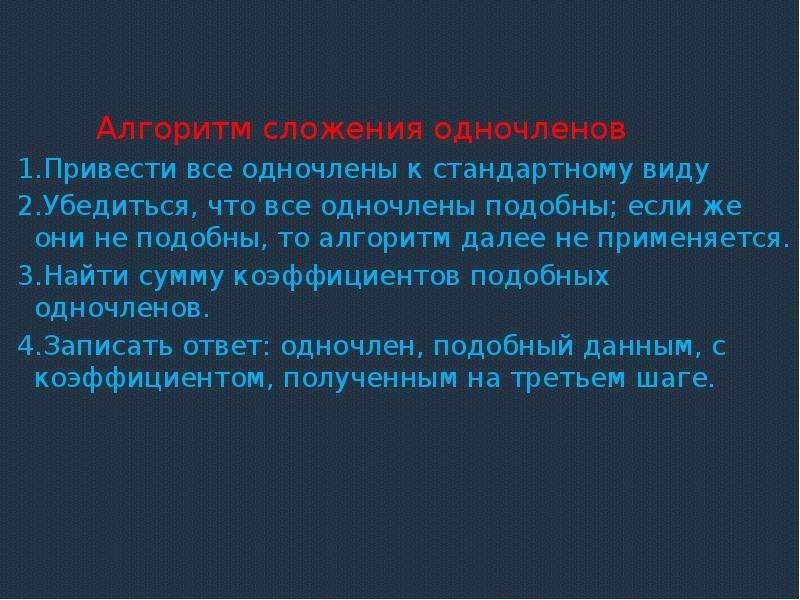 Алгоритм сложения одночленов

1.Привести все одночлены к стандартному виду

2.Убедиться, что все одночлены подобны; если же они не подобны, то алгоритм далее не применяется.

3.Найти сумму коэффициентов подобных одночленов.

4.Записать ответ: одночлен, подобный данным, с коэффициентом, полученным на третьем шаге.